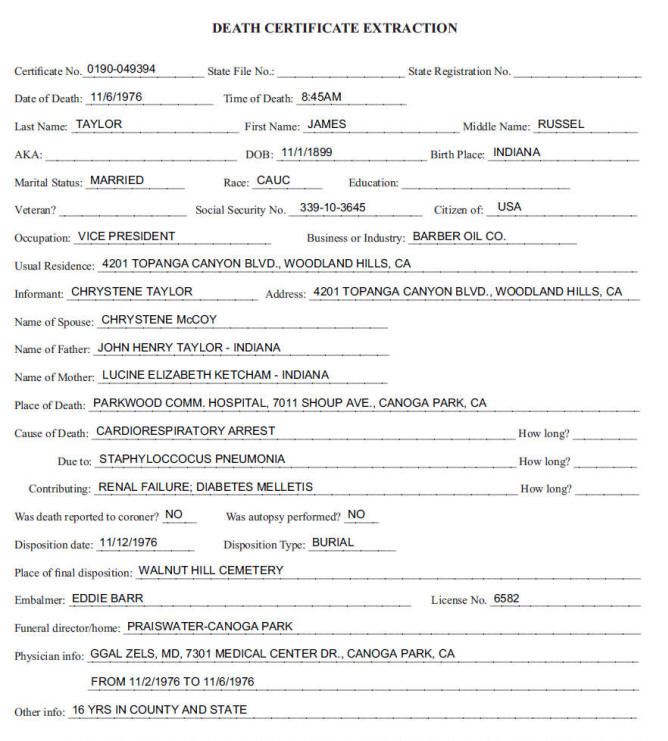 DEATH CERTIFICATE EXTRACTION

Certificate No. 0190-049394 State File No.: State Registration No.

Date of Death: 11/6/1976 Time of Death: 8:45AM

Last Name: TAYLOR First Name: JAMES Middle Name: RUSSEL

AKA: DOB: 11/1/1899 Birth Place: INDIANA

Marital Status: MARRIED Race: CAUC Education:

Veteran? Social Security No. 339-10-3645 Citizen of: USA

Occupation: VICE PRESIDENT Business or Industry: BARBER OIL CO.

Usual Residence: 4201 TOPANGA CANYON BLVD., WOODLAND HILLS, CA

Informant: CHRYSTENE TAYLOR Address: 4201 TOPANGA CANYON BLVD., WOODLAND HILLS, CA

Name of Spouse: CHRYSTENE McCOY

Name of Father: JOHN HENRY TAYLOR - INDIANA

Name of Mother: LUCINE ELIZABETH KETCHAM - INDIANA

Place of Death: PARKWOOD COMM. HOSPITAL, 7011 SHOUP AVE., CANOGA PARK, CA

Cause of Death: CARDIORESPIRATORY ARREST How long?

Due to: STAPHYLOCCOCUS PNEUMONIA How long?

Contributing: RENAL FAILURE; DIABETES MELLETIS How long?

Was death reported to coroner? NO Was autopsy performed? NO

Disposition date: 11/12/1976 Disposition Type: BURIAL

Place of final disposition: WALNUT HILL CEMETERY

Embalmer: EDDIE BARR License No. 6582

Funeral director/home: PRAISWATER-CANOGA PARK

Physician info: GGAL ZELS, MD, 7301 MEDICAL CENTER DR., CANOGA PARK, CA

FROM 11/2/1976 TO 11/6/1976

Other info: 16 YRS IN COUNTY AND STATE